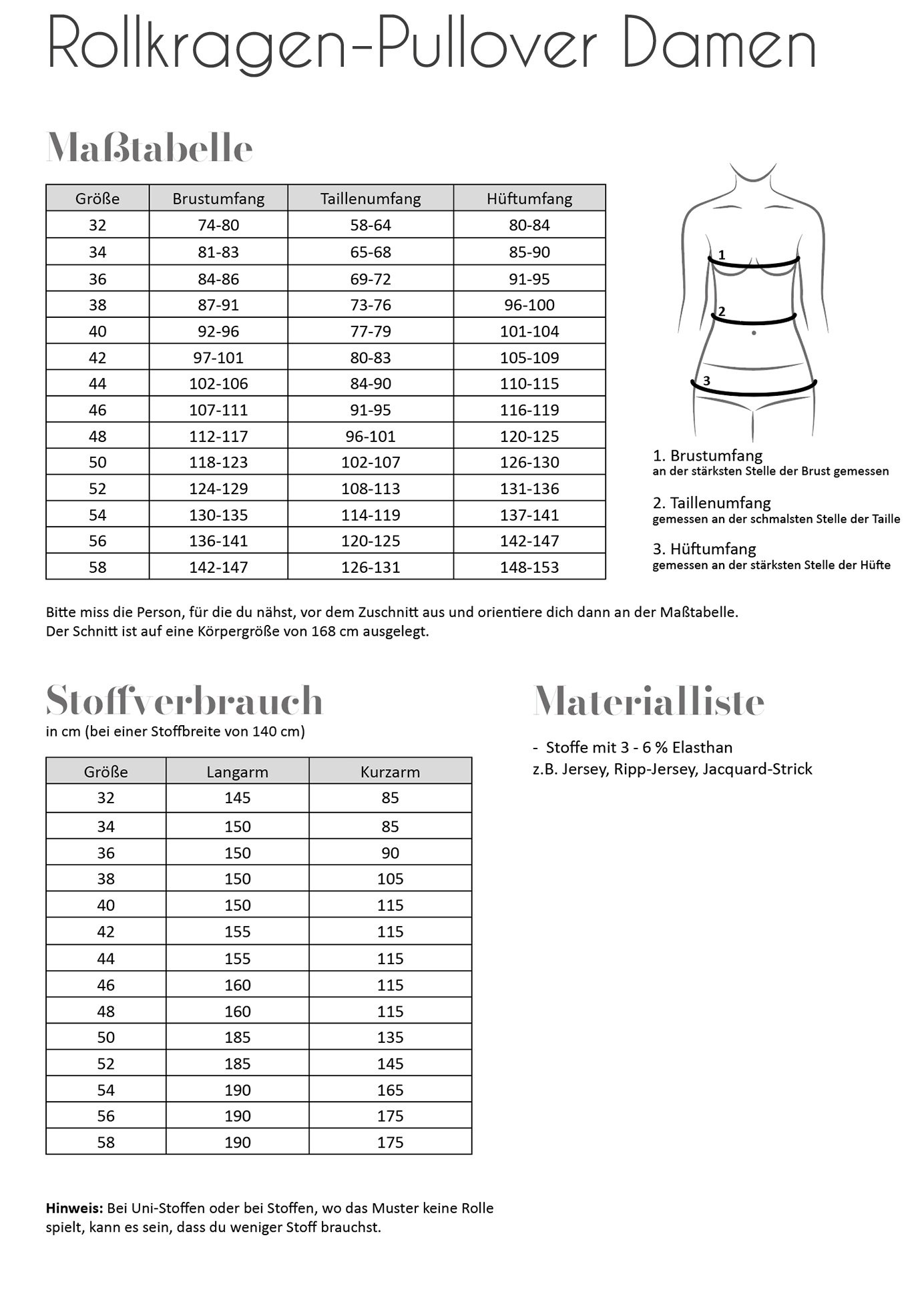 Rollkragen-Pullover Damen

Maßtabelle

| Größe | Brustumfang | Taillenumfang | Hüftumfang |
|---|---|---|---|
| 32 | 74-80 | 58-64 | 80-84 |
| 34 | 81-83 | 65-68 | 85-90 |
| 36 | 84-86 | 69-72 | 91-95 |
| 38 | 87-91 | 73-76 | 96-100 |
| 40 | 92-96 | 77-79 | 101-104 |
| 42 | 97-101 | 80-83 | 105-109 |
| 44 | 102-106 | 84-90 | 110-115 |
| 46 | 107-111 | 91-95 | 116-119 |
| 48 | 112-117 | 96-101 | 120-125 |
| 50 | 118-123 | 102-107 | 126-130 |
| 52 | 124-129 | 108-113 | 131-136 |
| 54 | 130-135 | 114-119 | 137-141 |
| 56 | 136-141 | 120-125 | 142-147 |
| 58 | 142-147 | 126-131 | 148-153 |

1
2
3

1. Brustumfang
an der stärksten Stelle der Brust gemessen

2. Taillenumfang
gemessen an der schmalsten Stelle der Taille

3. Hüftumfang
gemessen an der stärksten Stelle der Hüfte

Bitte miss die Person, für die du nähst, vor dem Zuschnitt aus und orientiere dich dann an der Maßtabelle.
Der Schnitt ist auf eine Körpergröße von 168 cm ausgelegt.

Stoffverbrauch
in cm (bei einer Stoffbreite von 140 cm)

| Größe | Langarm | Kurzarm |
|---|---|---|
| 32 | 145 | 85 |
| 34 | 150 | 85 |
| 36 | 150 | 90 |
| 38 | 150 | 105 |
| 40 | 150 | 115 |
| 42 | 155 | 115 |
| 44 | 155 | 115 |
| 46 | 160 | 115 |
| 48 | 160 | 115 |
| 50 | 185 | 135 |
| 52 | 185 | 145 |
| 54 | 190 | 165 |
| 56 | 190 | 175 |
| 58 | 190 | 175 |

Hinweis: Bei Uni-Stoffen oder bei Stoffen, wo das Muster keine Rolle spielt, kann es sein, dass du weniger Stoff brauchst.

Materialliste

- Stoffe mit 3 - 6 % Elasthan
z.B. Jersey, Ripp-Jersey, Jacquard-Strick